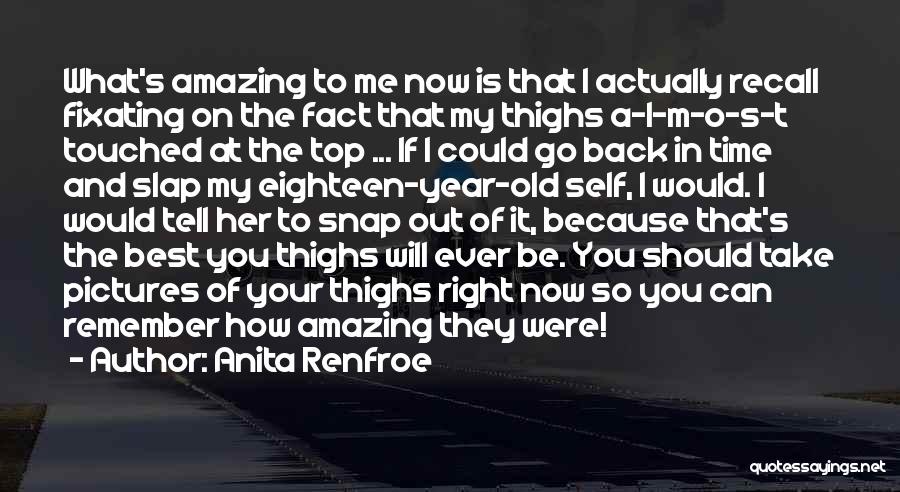 What's amazing to me now is that I actually recall fixating on the fact that my thighs a-l-m-o-s-t touched at the top ... If I could go back in time and slap my eighteen-year-old self, I would. I would tell her to snap out of it, because that's the best you thighs will ever be. You should take pictures of your thighs right now so you can remember how amazing they were!
- Author: Anita Renfroe

quotessayings.net